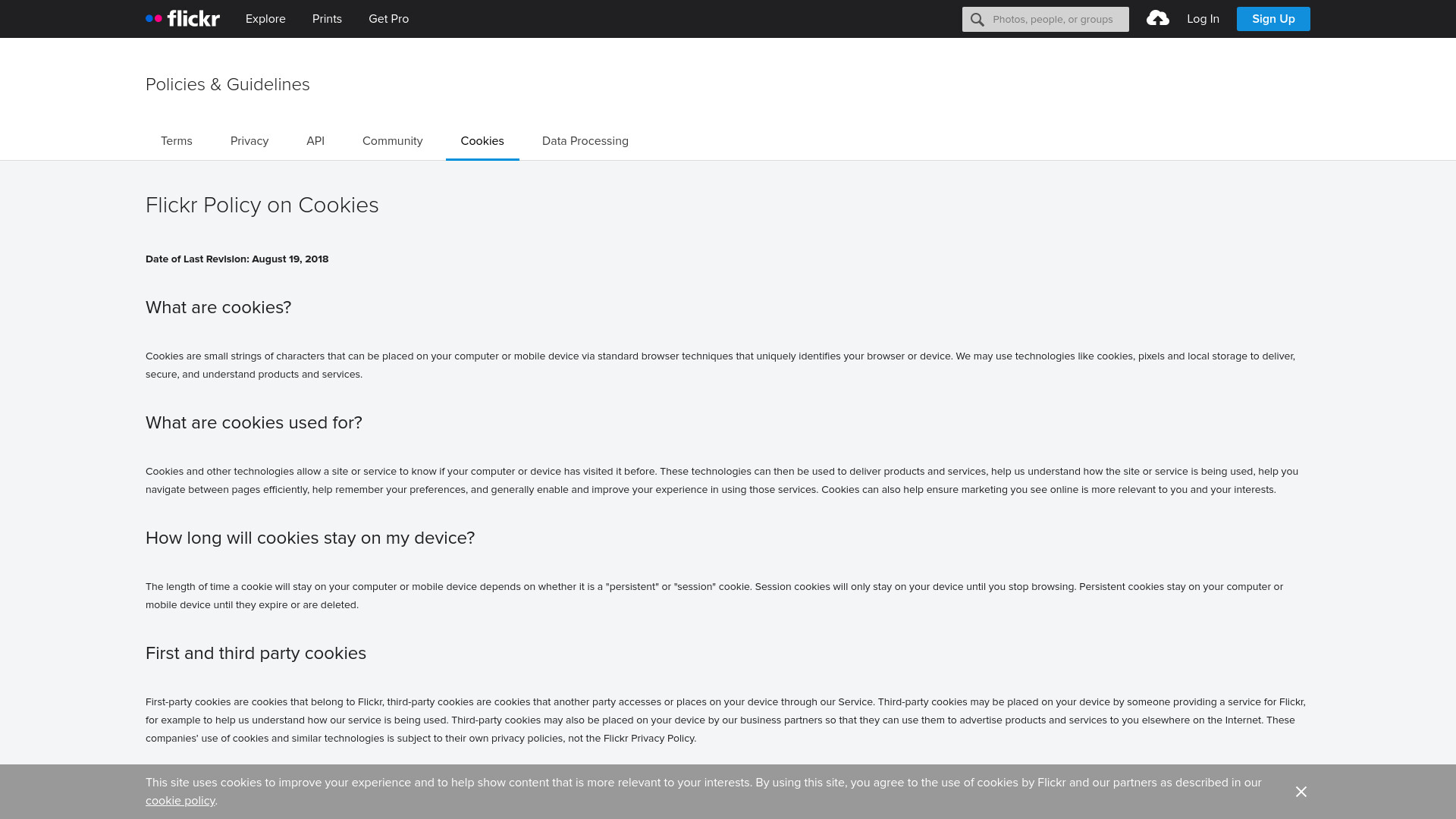 flickr Explore Prints Get Pro

Photos, people, or groups

Log In Sign Up

Policies & Guidelines

Terms Privacy API Community Cookies Data Processing

Flickr Policy on Cookies

Date of Last Revision: August 19, 2018

What are cookies?

Cookies are small strings of characters that can be placed on your computer or mobile device via standard browser techniques that uniquely identifies your browser or device. We may use technologies like cookies, pixels and local storage to deliver, secure, and understand products and services.

What are cookies used for?

Cookies and other technologies allow a site or service to know if your computer or device has visited it before. These technologies can then be used to deliver products and services, help us understand how the site or service is being used, help you navigate between pages efficiently, help remember your preferences, and generally enable and improve your experience in using those services. Cookies can also help ensure marketing you see online is more relevant to you and your interests.

How long will cookies stay on my device?

The length of time a cookie will stay on your computer or mobile device depends on whether it is a "persistent" or "session" cookie. Session cookies will only stay on your device until you stop browsing. Persistent cookies stay on your computer or mobile device until they expire or are deleted.

First and third party cookies

First-party cookies are cookies that belong to Flickr, third-party cookies are cookies that another party accesses or places on your device through our Service. Third-party cookies may be placed on your device by someone providing a service for Flickr, for example to help us understand how our service is being used. Third-party cookies may also be placed on your device by our business partners so that they can use them to advertise products and services to you elsewhere on the Internet. These companies' use of cookies and similar technologies is subject to their own privacy policies, not the Flickr Privacy Policy.

This site uses cookies to improve your experience and to help show content that is more relevant to your interests. By using this site, you agree to the use of cookies by Flickr and our partners as described in our cookie policy.